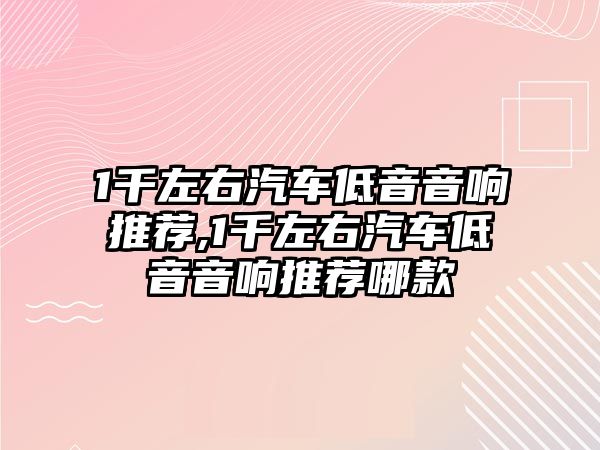 1千左右汽车低音音响推荐,1千左右汽车低音音响推荐哪款